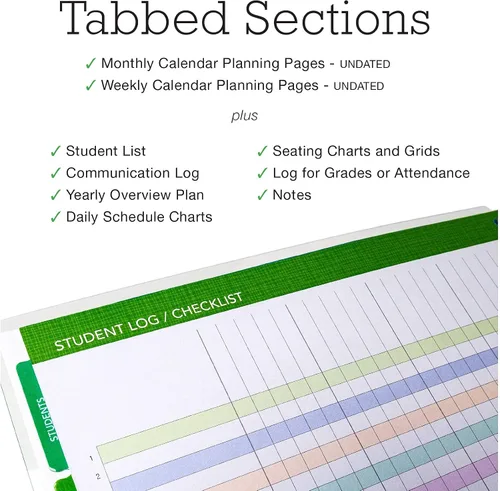 Tabbed Sections

✓ Monthly Calendar Planning Pages - UNDATED
✓ Weekly Calendar Planning Pages - UNDATED

plus

✓ Student List
✓ Communication Log
✓ Yearly Overview Plan
✓ Daily Schedule Charts

✓ Seating Charts and Grids
✓ Log for Grades or Attendance
✓ Notes

STUDENT LOG / CHECKLIST

STUDENTS

1
2